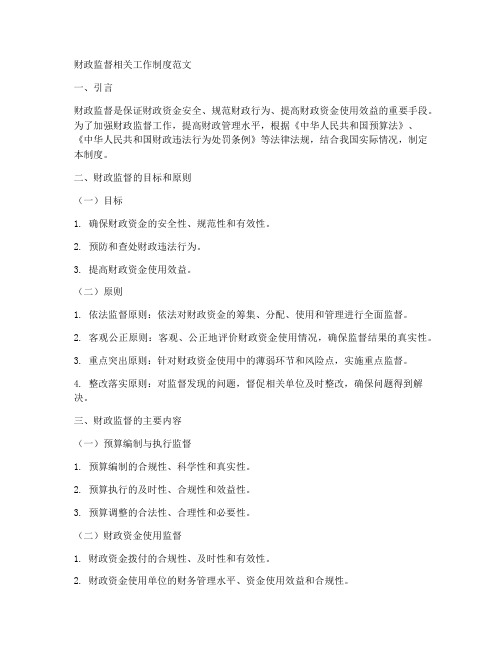 财政监督相关工作制度范文

一、引言

财政监督是保证财政资金安全、规范财政行为、提高财政资金使用效益的重要手段。为了加强财政监督工作，提高财政管理水平，根据《中华人民共和国预算法》、《中华人民共和国财政违法行为处罚条例》等法律法规，结合我国实际情况，制定本制度。

二、财政监督的目标和原则

（一）目标

1. 确保财政资金的安全性、规范性和有效性。

2. 预防和查处财政违法行为。

3. 提高财政资金使用效益。

（二）原则

1. 依法监督原则：依法对财政资金的筹集、分配、使用和管理进行全面监督。

2. 客观公正原则：客观、公正地评价财政资金使用情况，确保监督结果的真实性。

3. 重点突出原则：针对财政资金使用中的薄弱环节和风险点，实施重点监督。

4. 整改落实原则：对监督发现的问题，督促相关单位及时整改，确保问题得到解决。

三、财政监督的主要内容

（一）预算编制与执行监督

1. 预算编制的合规性、科学性和真实性。

2. 预算执行的及时性、合规性和效益性。

3. 预算调整的合法性、合理性和必要性。

（二）财政资金使用监督

1. 财政资金拨付的合规性、及时性和有效性。

2. 财政资金使用单位的财务管理水平、资金使用效益和合规性。